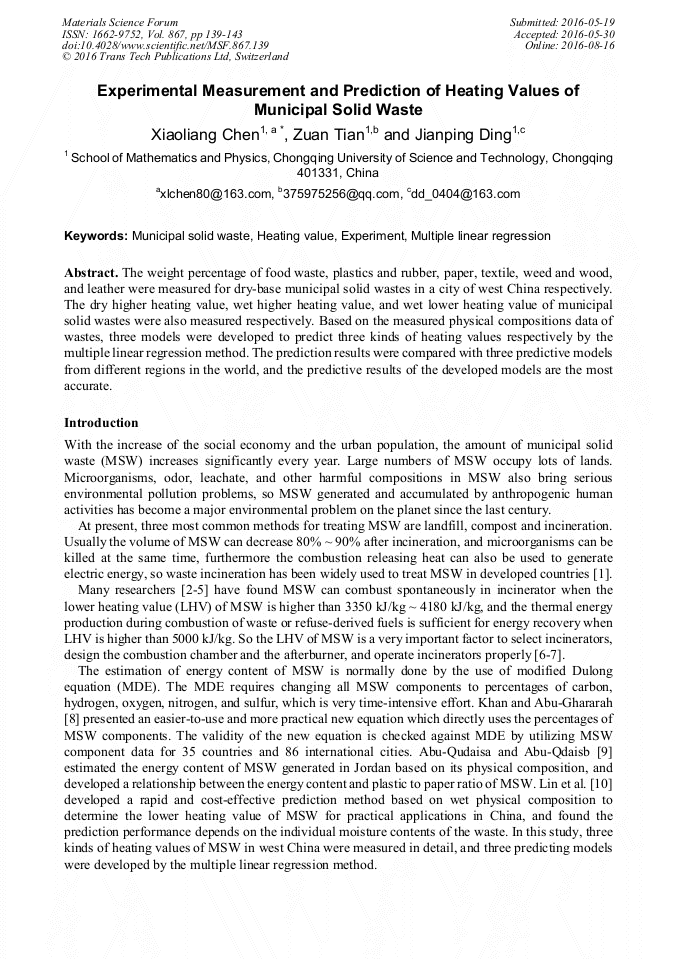 Materials Science Forum
ISSN: 1662-9752, Vol. 867, pp 139-143
doi:10.4028/www.scientific.net/MSF.867.139
© 2016 Trans Tech Publications Ltd, Switzerland

Submitted: 2016-05-19
Accepted: 2016-05-30
Online: 2016-08-16

Experimental Measurement and Prediction of Heating Values of Municipal Solid Waste

Xiaoliang Chen$^{1, a *}$, Zuan Tian$^{1,b}$ and Jianping Ding$^{1,c}$

$^{1}$ School of Mathematics and Physics, Chongqing University of Science and Technology, Chongqing 401331, China

$^{a}$xlchen80@163.com, $^{b}$375975256@qq.com, $^{c}$dd_0404@163.com

Keywords: Municipal solid waste, Heating value, Experiment, Multiple linear regression

Abstract. The weight percentage of food waste, plastics and rubber, paper, textile, weed and wood, and leather were measured for dry-base municipal solid wastes in a city of west China respectively. The dry higher heating value, wet higher heating value, and wet lower heating value of municipal solid wastes were also measured respectively. Based on the measured physical compositions data of wastes, three models were developed to predict three kinds of heating values respectively by the multiple linear regression method. The prediction results were compared with three predictive models from different regions in the world, and the predictive results of the developed models are the most accurate.

Introduction

With the increase of the social economy and the urban population, the amount of municipal solid waste (MSW) increases significantly every year. Large numbers of MSW occupy lots of lands. Microorganisms, odor, leachate, and other harmful compositions in MSW also bring serious environmental pollution problems, so MSW generated and accumulated by anthropogenic human activities has become a major environmental problem on the planet since the last century.

At present, three most common methods for treating MSW are landfill, compost and incineration. Usually the volume of MSW can decrease 80% ~ 90% after incineration, and microorganisms can be killed at the same time, furthermore the combustion releasing heat can also be used to generate electric energy, so waste incineration has been widely used to treat MSW in developed countries [1].

Many researchers [2-5] have found MSW can combust spontaneously in incinerator when the lower heating value (LHV) of MSW is higher than 3350 kJ/kg ~ 4180 kJ/kg, and the thermal energy production during combustion of waste or refuse-derived fuels is sufficient for energy recovery when LHV is higher than 5000 kJ/kg. So the LHV of MSW is a very important factor to select incinerators, design the combustion chamber and the afterburner, and operate incinerators properly [6-7].

The estimation of energy content of MSW is normally done by the use of modified Dulong equation (MDE). The MDE requires changing all MSW components to percentages of carbon, hydrogen, oxygen, nitrogen, and sulfur, which is very time-intensive effort. Khan and Abu-Ghararah [8] presented an easier-to-use and more practical new equation which directly uses the percentages of MSW components. The validity of the new equation is checked against MDE by utilizing MSW component data for 35 countries and 86 international cities. Abu-Qudaisa and Abu-Qdaisb [9] estimated the energy content of MSW generated in Jordan based on its physical composition, and developed a relationship between the energy content and plastic to paper ratio of MSW. Lin et al. [10] developed a rapid and cost-effective prediction method based on wet physical composition to determine the lower heating value of MSW for practical applications in China, and found the prediction performance depends on the individual moisture contents of the waste. In this study, three kinds of heating values of MSW in west China were measured in detail, and three predicting models were developed by the multiple linear regression method.